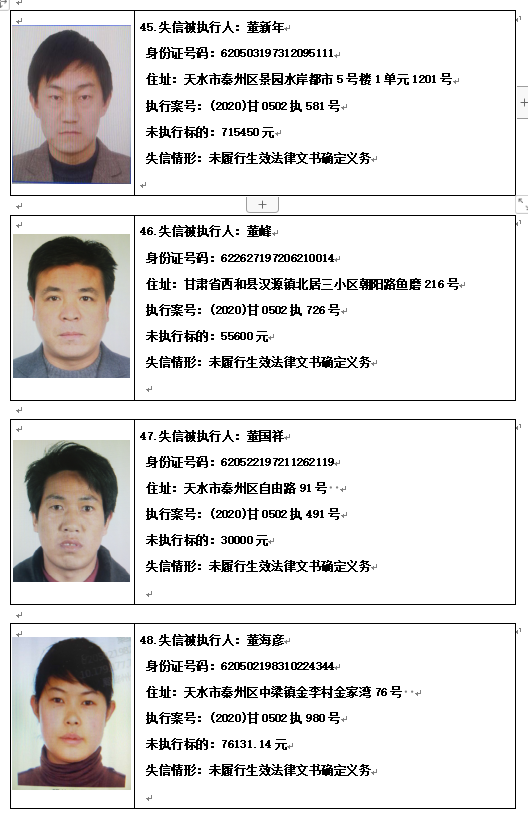 45.失信被执行人：董新年

身份证号码：620503197312095111

住址：天水市秦州区景园水岸都市5号楼1单元1201号

执行案号：(2020)甘0502执581号

未执行标的：715450元

失信情形：未履行生效法律文书确定义务

46.失信被执行人：董峰

身份证号码：622627197206210014

住址：甘肃省西和县汉源镇北居三小区朝阳路鱼磨216号

执行案号：(2020)甘0502执726号

未执行标的：55600元

失信情形：未履行生效法律文书确定义务

47.失信被执行人：董国祥

身份证号码：620522197211262119

住址：天水市秦州区自由路91号

执行案号：(2020)甘0502执491号

未执行标的：30000元

失信情形：未履行生效法律文书确定义务

48.失信被执行人：董海彦

身份证号码：620502198310224344

住址：天水市秦州区中梁镇金李村金家湾76号

执行案号：(2020)甘0502执980号

未执行标的：76131.14元

失信情形：未履行生效法律文书确定义务